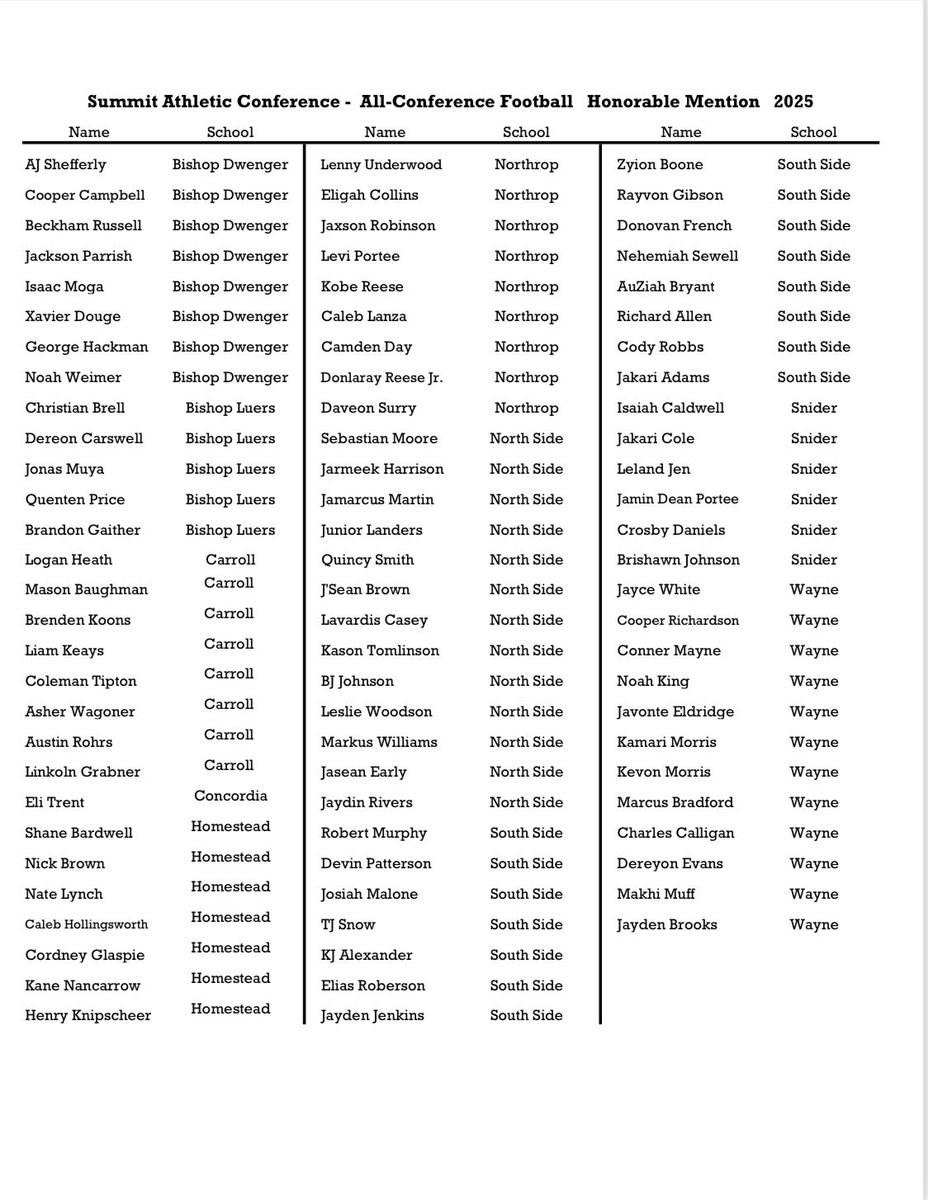 Summit Athletic Conference - All-Conference Football Honorable Mention 2025

| Name | School |
|---|---|
| AJ Shefferly | Bishop Dwenger |
| Cooper Campbell | Bishop Dwenger |
| Beckham Russell | Bishop Dwenger |
| Jackson Parrish | Bishop Dwenger |
| Isaac Moga | Bishop Dwenger |
| Xavier Douge | Bishop Dwenger |
| George Hackman | Bishop Dwenger |
| Noah Weimer | Bishop Dwenger |
| Christian Brell | Bishop Luers |
| Dereon Carswell | Bishop Luers |
| Jonas Muya | Bishop Luers |
| Quenten Price | Bishop Luers |
| Brandon Gaither | Bishop Luers |
| Logan Heath | Carroll |
| Mason Baughman | Carroll |
| Brenden Koons | Carroll |
| Liam Keays | Carroll |
| Coleman Tipton | Carroll |
| Asher Wagoner | Carroll |
| Austin Rohrs | Carroll |
| Linkoln Grabner | Carroll |
| Eli Trent | Concordia |
| Shane Bardwell | Homestead |
| Nick Brown | Homestead |
| Nate Lynch | Homestead |
| Caleb Hollingsworth | Homestead |
| Cordney Glaspie | Homestead |
| Kane Nancarrow | Homestead |
| Henry Knipscheer | Homestead |

| Name | School |
|---|---|
| Lenny Underwood | Northrop |
| Eligah Collins | Northrop |
| Jaxson Robinson | Northrop |
| Levi Portee | Northrop |
| Kobe Reese | Northrop |
| Caleb Lanza | Northrop |
| Camden Day | Northrop |
| Donlaray Reese Jr. | Northrop |
| Daveon Surry | Northrop |
| Sebastian Moore | North Side |
| Jarmeek Harrison | North Side |
| Jamarcus Martin | North Side |
| Junior Landers | North Side |
| Quincy Smith | North Side |
| J'Sean Brown | North Side |
| Lavardis Casey | North Side |
| Kason Tomlinson | North Side |
| BJ Johnson | North Side |
| Leslie Woodson | North Side |
| Markus Williams | North Side |
| Jasean Early | North Side |
| Jaydin Rivers | North Side |
| Robert Murphy | South Side |
| Devin Patterson | South Side |
| Josiah Malone | South Side |
| TJ Snow | South Side |
| KJ Alexander | South Side |
| Elias Roberson | South Side |
| Jayden Jenkins | South Side |

| Name | School |
|---|---|
| Zyion Boone | South Side |
| Rayvon Gibson | South Side |
| Donovan French | South Side |
| Nehemiah Sewell | South Side |
| AuZiah Bryant | South Side |
| Richard Allen | South Side |
| Cody Robbs | South Side |
| Jakari Adams | South Side |
| Isaiah Caldwell | Snider |
| Jakari Cole | Snider |
| Leland Jen | Snider |
| Jamin Dean Portee | Snider |
| Crosby Daniels | Snider |
| Brishawn Johnson | Snider |
| Jayce White | Wayne |
| Cooper Richardson | Wayne |
| Conner Mayne | Wayne |
| Noah King | Wayne |
| Javonte Eldridge | Wayne |
| Kamari Morris | Wayne |
| Kevon Morris | Wayne |
| Marcus Bradford | Wayne |
| Charles Calligan | Wayne |
| Dereyon Evans | Wayne |
| Makhi Muff | Wayne |
| Jayden Brooks | Wayne |